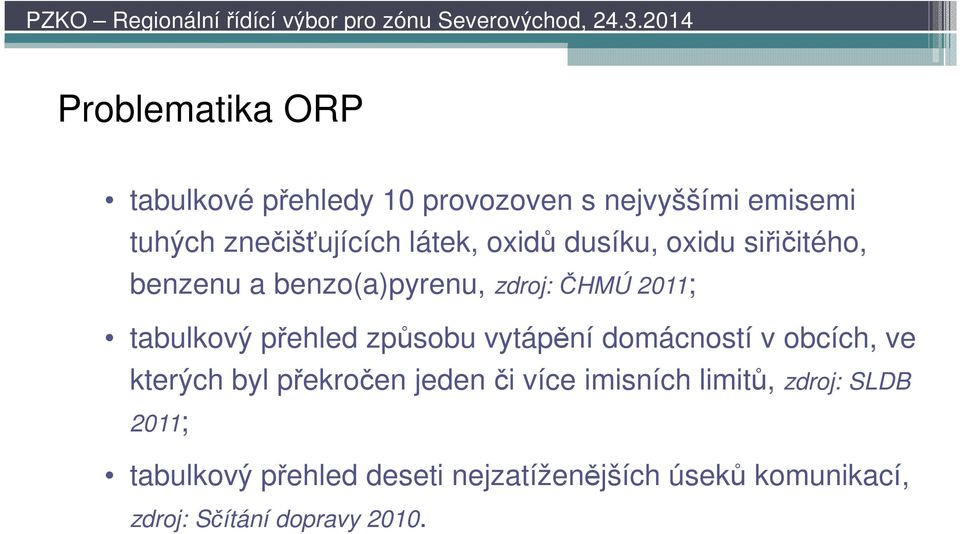 PZKO – Regionální řídící výbor pro zónu Severovýchod, 24.3.2014

Problematika ORP

• tabulkové přehledy 10 provozoven s nejvyššími emisemi tuhých znečišťujících látek, oxidů dusíku, oxidu siřičitého, benzenu a benzo(a)pyrenu, zdroj: ČHMÚ 2011;

• tabulkový přehled způsobu vytápění domácností v obcích, ve kterých byl překročen jeden či více imisních limitů, zdroj: SLDB 2011;

• tabulkový přehled deseti nejzatíženějších úseků komunikací, zdroj: Sčítání dopravy 2010.